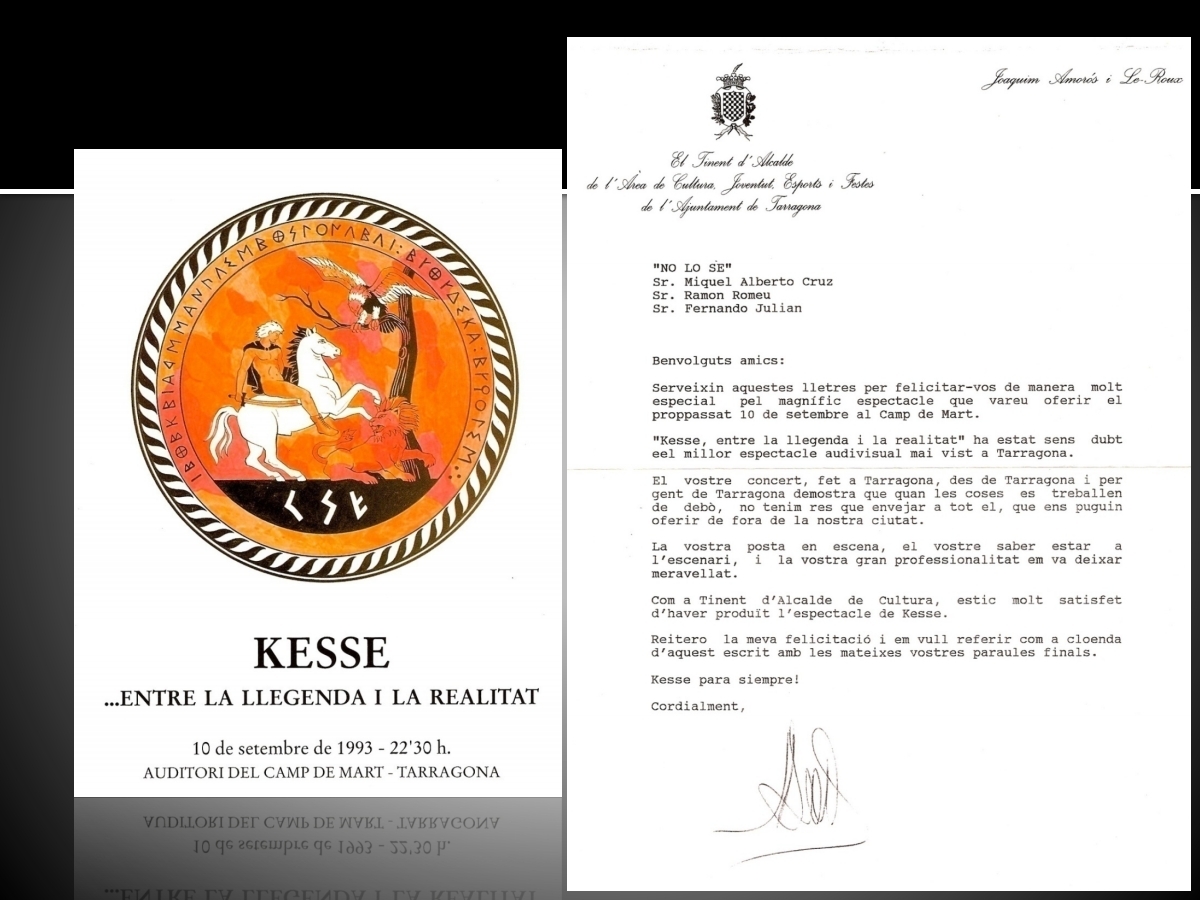 KESSE
...ENTRE LA LLEGENDA I LA REALITAT

10 de setembre de 1993 - 22'30 h.
AUDITORI DEL CAMP DE MART - TARRAGONA

Joaquim Amorós i Le-Roux

El Tinent d'Alcalde
de l'Àrea de Cultura, Joventut, Esports i Festes
de l'Ajuntament de Tarragona

"NO LO SE"
Sr. Miquel Alberto Cruz
Sr. Ramon Romeu
Sr. Fernando Julian

Benvolguts amics:

Serveixin aquestes lletres per felicitar-vos de manera molt especial pel magnífic espectacle que vareu oferir el proppassat 10 de setembre al Camp de Mart.

"Kesse, entre la llegenda i la realitat" ha estat sens dubt eel millor espectacle audivisual mai vist a Tarragona.

El vostre concert, fet a Tarragona, des de Tarragona i per gent de Tarragona demostra que quan les coses es treballen de debò, no tenim res que envejar a tot el, que ens puguin oferir de fora de la nostra ciutat.

La vostra posta en escena, el vostre saber estar a l'escenari, i la vostra gran professionalitat em va deixar meravellat.

Com a Tinent d'Alcalde de Cultura, estic molt satisfet d'haver produït l'espectacle de Kesse.

Reitero la meva felicitació i em vull referir com a cloenda d'aquest escrit amb les mateixes vostres paraules finals.

Kesse para siempre!

Cordialment,